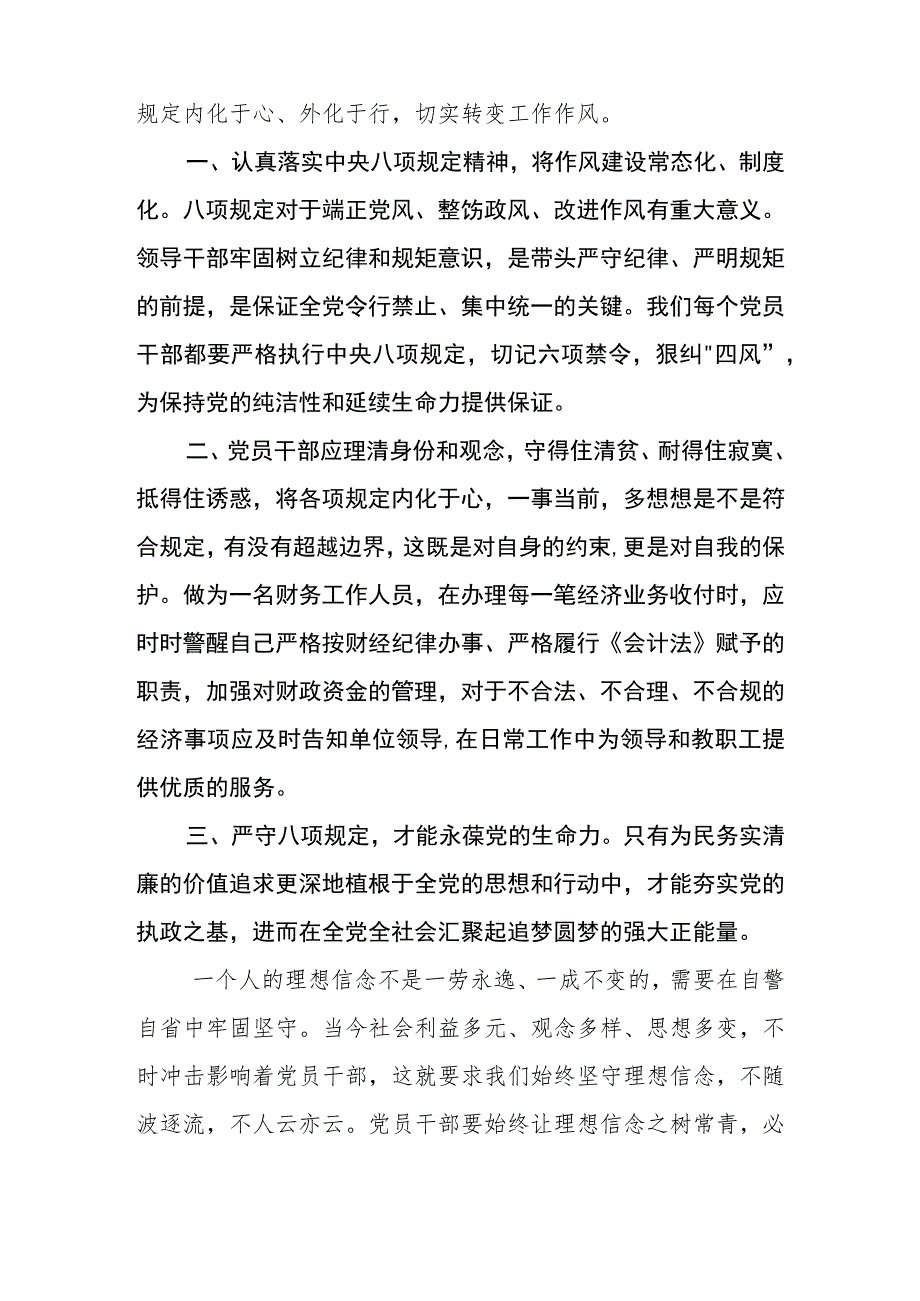 规定内化于心、外化于行，切实转变工作作风。

一、认真落实中央八项规定精神，将作风建设常态化、制度化。八项规定对于端正党风、整饬政风、改进作风有重大意义。领导干部牢固树立纪律和规矩意识，是带头严守纪律、严明规矩的前提，是保证全党令行禁止、集中统一的关键。我们每个党员干部都要严格执行中央八项规定，切记六项禁令，狠纠"四风”，为保持党的纯洁性和延续生命力提供保证。

二、党员干部应理清身份和观念，守得住清贫、耐得住寂寞、抵得住诱惑，将各项规定内化于心，一事当前，多想想是不是符合规定，有没有超越边界，这既是对自身的约束,更是对自我的保护。做为一名财务工作人员，在办理每一笔经济业务收付时，应时时警醒自己严格按财经纪律办事、严格履行《会计法》赋予的职责，加强对财政资金的管理，对于不合法、不合理、不合规的经济事项应及时告知单位领导,在日常工作中为领导和教职工提供优质的服务。

三、严守八项规定，才能永葆党的生命力。只有为民务实清廉的价值追求更深地植根于全党的思想和行动中，才能夯实党的执政之基，进而在全党全社会汇聚起追梦圆梦的强大正能量。

一个人的理想信念不是一劳永逸、一成不变的，需要在自警自省中牢固坚守。当今社会利益多元、观念多样、思想多变，不时冲击影响着党员干部，这就要求我们始终坚守理想信念，不随波逐流，不人云亦云。党员干部要始终让理想信念之树常青，必